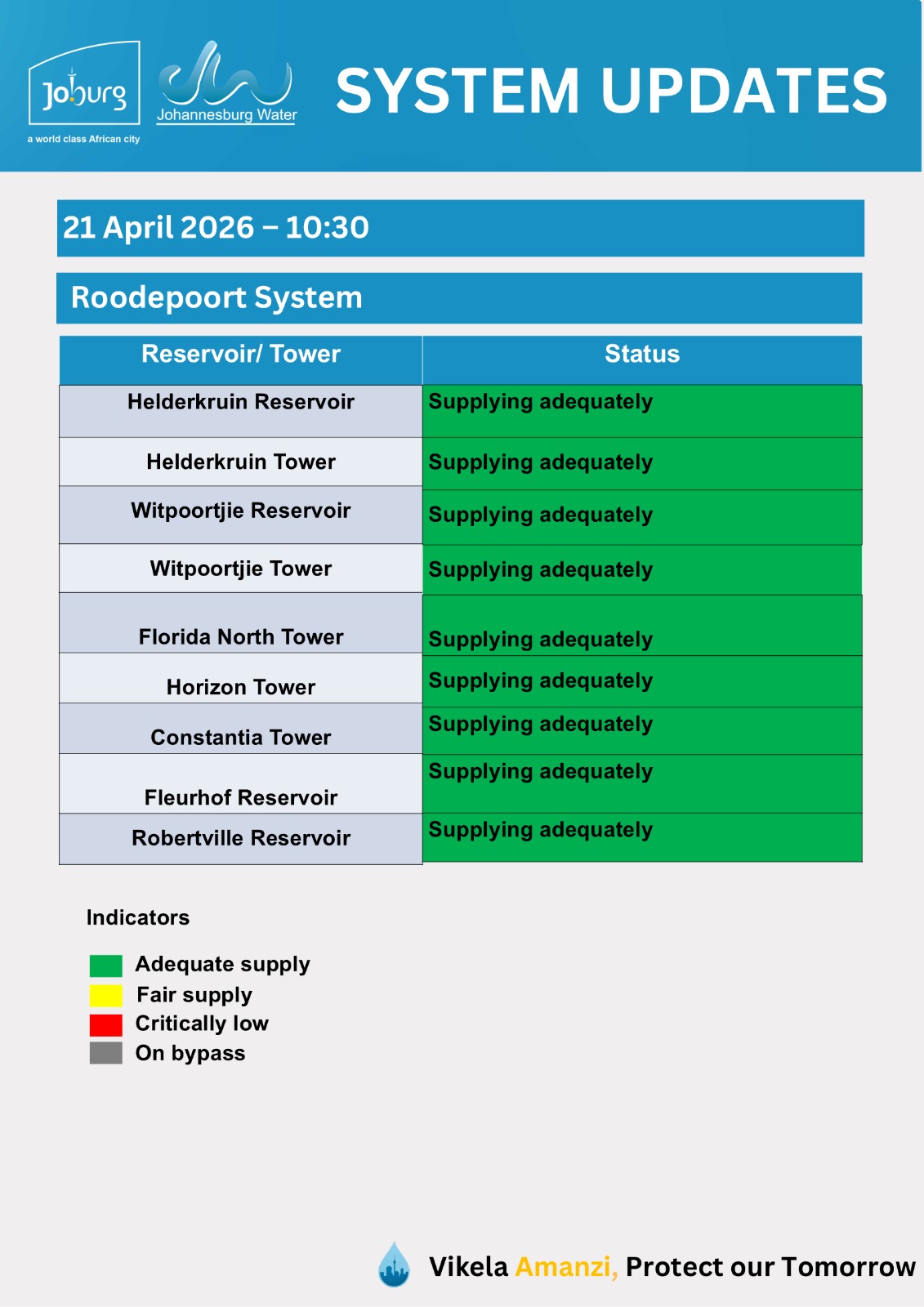 Joburg
a world class African city

Johannesburg Water

SYSTEM UPDATES

21 April 2026 – 10:30

Roodepoort System

| Reservoir/ Tower | Status |
|---|---|
| Helderkruin Reservoir | Supplying adequately |
| Helderkruin Tower | Supplying adequately |
| Witpoortjie Reservoir | Supplying adequately |
| Witpoortjie Tower | Supplying adequately |
| Florida North Tower | Supplying adequately |
| Horizon Tower | Supplying adequately |
| Constantia Tower | Supplying adequately |
| Fleurhof Reservoir | Supplying adequately |
| Robertville Reservoir | Supplying adequately |

Indicators

Adequate supply
Fair supply
Critically low
On bypass

Vikela Amanzi, Protect our Tomorrow